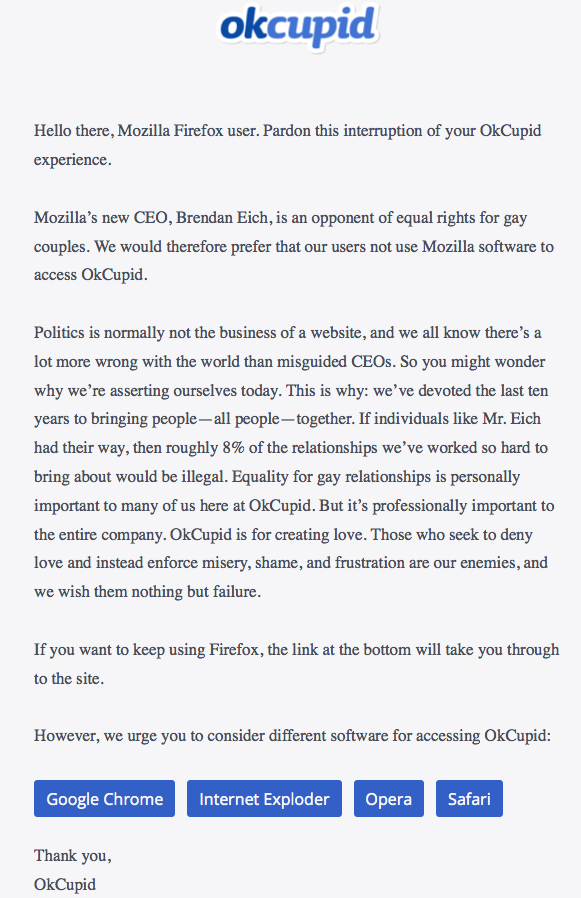 okcupid

Hello there, Mozilla Firefox user. Pardon this interruption of your OkCupid experience.

Mozilla's new CEO, Brendan Eich, is an opponent of equal rights for gay couples. We would therefore prefer that our users not use Mozilla software to access OkCupid.

Politics is normally not the business of a website, and we all know there's a lot more wrong with the world than misguided CEOs. So you might wonder why we're asserting ourselves today. This is why: we've devoted the last ten years to bringing people—all people—together. If individuals like Mr. Eich had their way, then roughly 8% of the relationships we've worked so hard to bring about would be illegal. Equality for gay relationships is personally important to many of us here at OkCupid. But it's professionally important to the entire company. OkCupid is for creating love. Those who seek to deny love and instead enforce misery, shame, and frustration are our enemies, and we wish them nothing but failure.

If you want to keep using Firefox, the link at the bottom will take you through to the site.

However, we urge you to consider different software for accessing OkCupid:

Google Chrome Internet Exploder Opera Safari

Thank you,
OkCupid